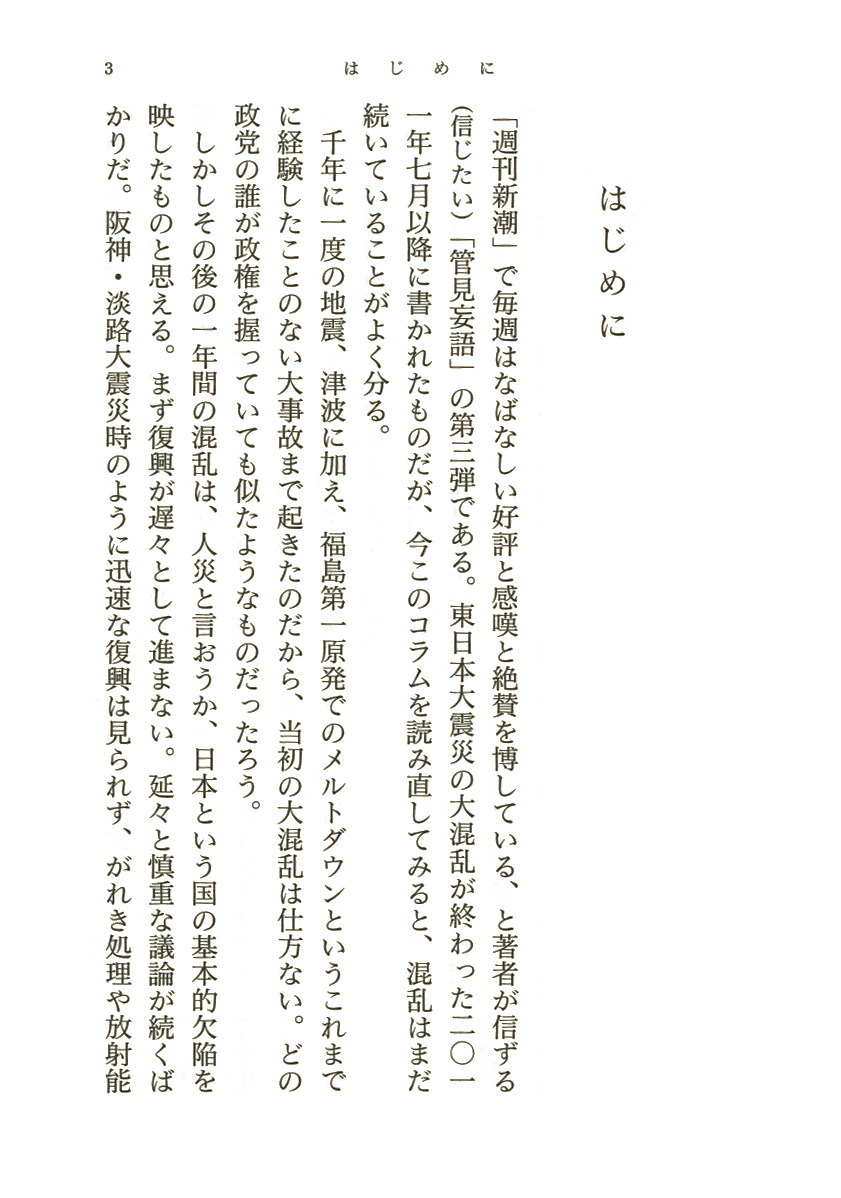 3　はじめに

はじめに

「週刊新潮」で毎週はなばなしい好評と感嘆と絶賛を博している、と著者が信ずる（信じたい）「管見妄語」の第三弾である。東日本大震災の大混乱が終わった二〇一一年七月以降に書かれたものだが、今このコラムを読み直してみると、混乱はまだ続いていることがよく分る。

千年に一度の地震、津波に加え、福島第一原発でのメルトダウンというこれまでに経験したことのない大事故まで起きたのだから、当初の大混乱は仕方ない。どの政党の誰が政権を握っていても似たようなものだったろう。

しかしその後の一年間の混乱は、人災と言おうか、日本という国の基本的欠陥を映したものと思える。まず復興が遅々として進まない。延々と慎重な議論が続くばかりだ。阪神・淡路大震災時のように迅速な復興は見られず、がれき処理や放射能